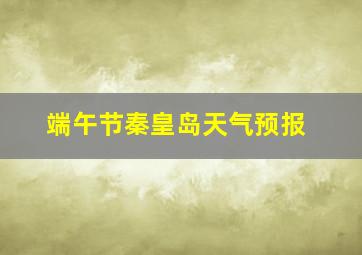 端午节秦皇岛天气预报